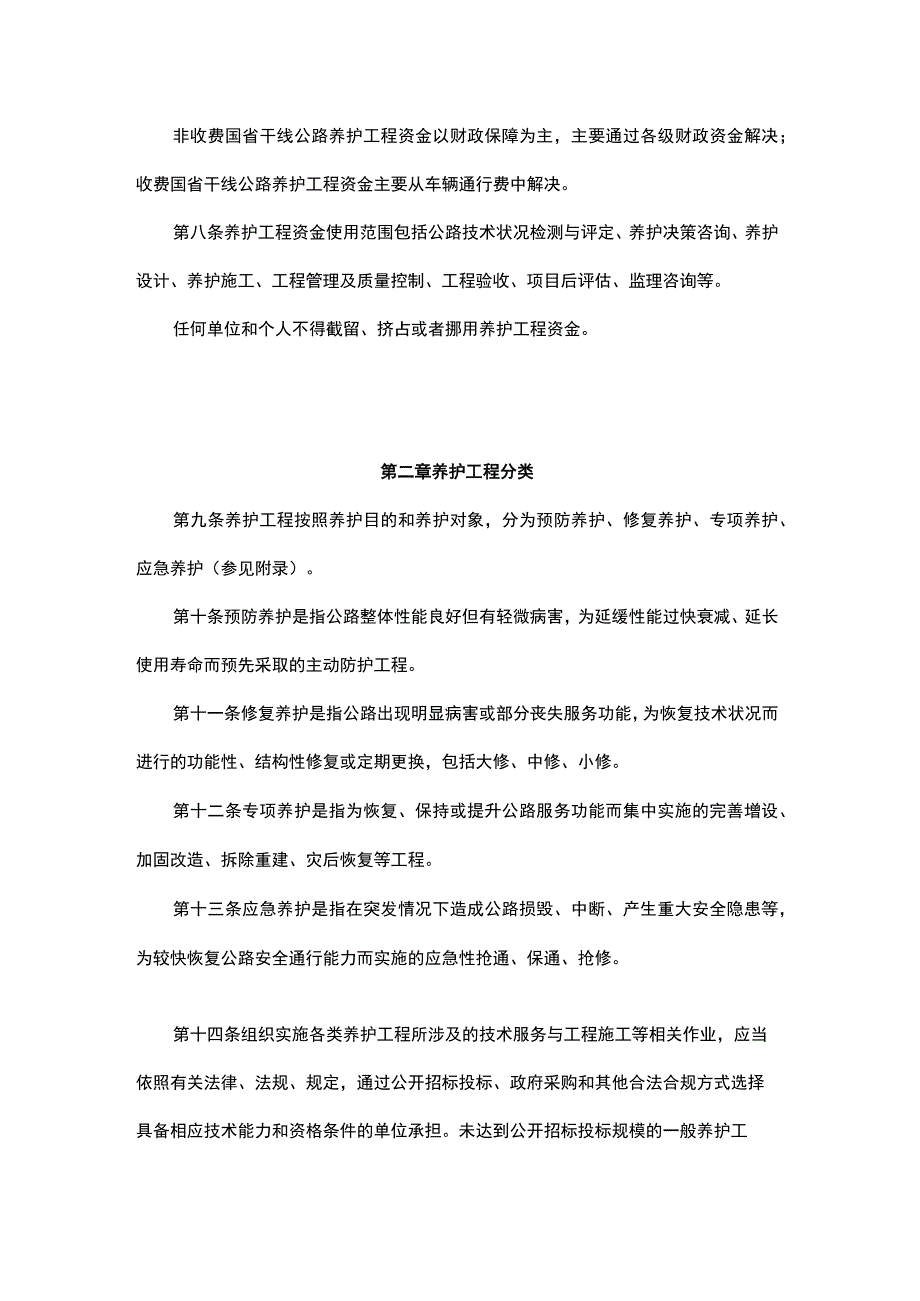 非收费国省干线公路养护工程资金以财政保障为主，主要通过各级财政资金解决；收费国省干线公路养护工程资金主要从车辆通行费中解决。

第八条养护工程资金使用范围包括公路技术状况检测与评定、养护决策咨询、养护设计、养护施工、工程管理及质量控制、工程验收、项目后评估、监理咨询等。

任何单位和个人不得截留、挤占或者挪用养护工程资金。

第二章养护工程分类

第九条养护工程按照养护目的和养护对象，分为预防养护、修复养护、专项养护、应急养护（参见附录）。

第十条预防养护是指公路整体性能良好但有轻微病害，为延缓性能过快衰减、延长使用寿命而预先采取的主动防护工程。

第十一条修复养护是指公路出现明显病害或部分丧失服务功能，为恢复技术状况而进行的功能性、结构性修复或定期更换，包括大修、中修、小修。

第十二条专项养护是指为恢复、保持或提升公路服务功能而集中实施的完善增设、加固改造、拆除重建、灾后恢复等工程。

第十三条应急养护是指在突发情况下造成公路损毁、中断、产生重大安全隐患等，为较快恢复公路安全通行能力而实施的应急性抢通、保通、抢修。

第十四条组织实施各类养护工程所涉及的技术服务与工程施工等相关作业，应当依照有关法律、法规、规定，通过公开招标投标、政府采购和其他合法合规方式选择具备相应技术能力和资格条件的单位承担。未达到公开招标投标规模的一般养护工